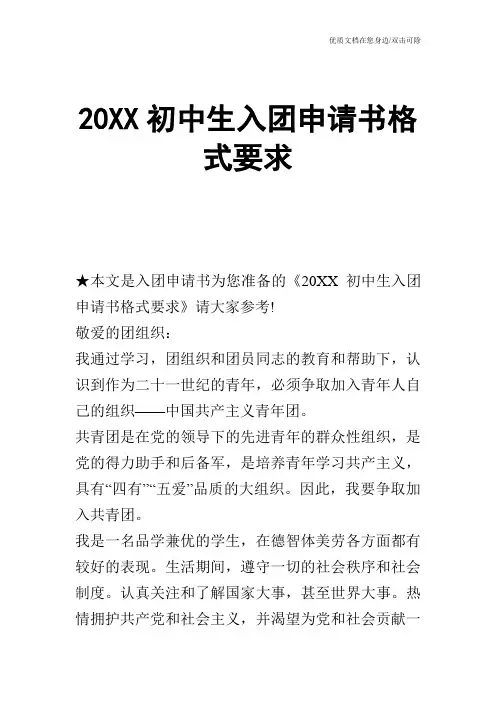 优质文档在您身边/双击可除

20XX 初中生入团申请书格式要求

★本文是入团申请书为您准备的《20XX 初中生入团申请书格式要求》请大家参考!

敬爱的团组织：

我通过学习，团组织和团员同志的教育和帮助下，认识到作为二十一世纪的青年，必须争取加入青年人自己的组织——中国共产主义青年团。

共青团是在党的领导下的先进青年的群众性组织，是党的得力助手和后备军，是培养青年学习共产主义，具有“四有”“五爱”品质的大组织。因此，我要争取加入共青团。

我是一名品学兼优的学生，在德智体美劳各方面都有较好的表现。生活期间，遵守一切的社会秩序和社会制度。认真关注和了解国家大事，甚至世界大事。热情拥护共产党和社会主义，并渴望为党和社会贡献一